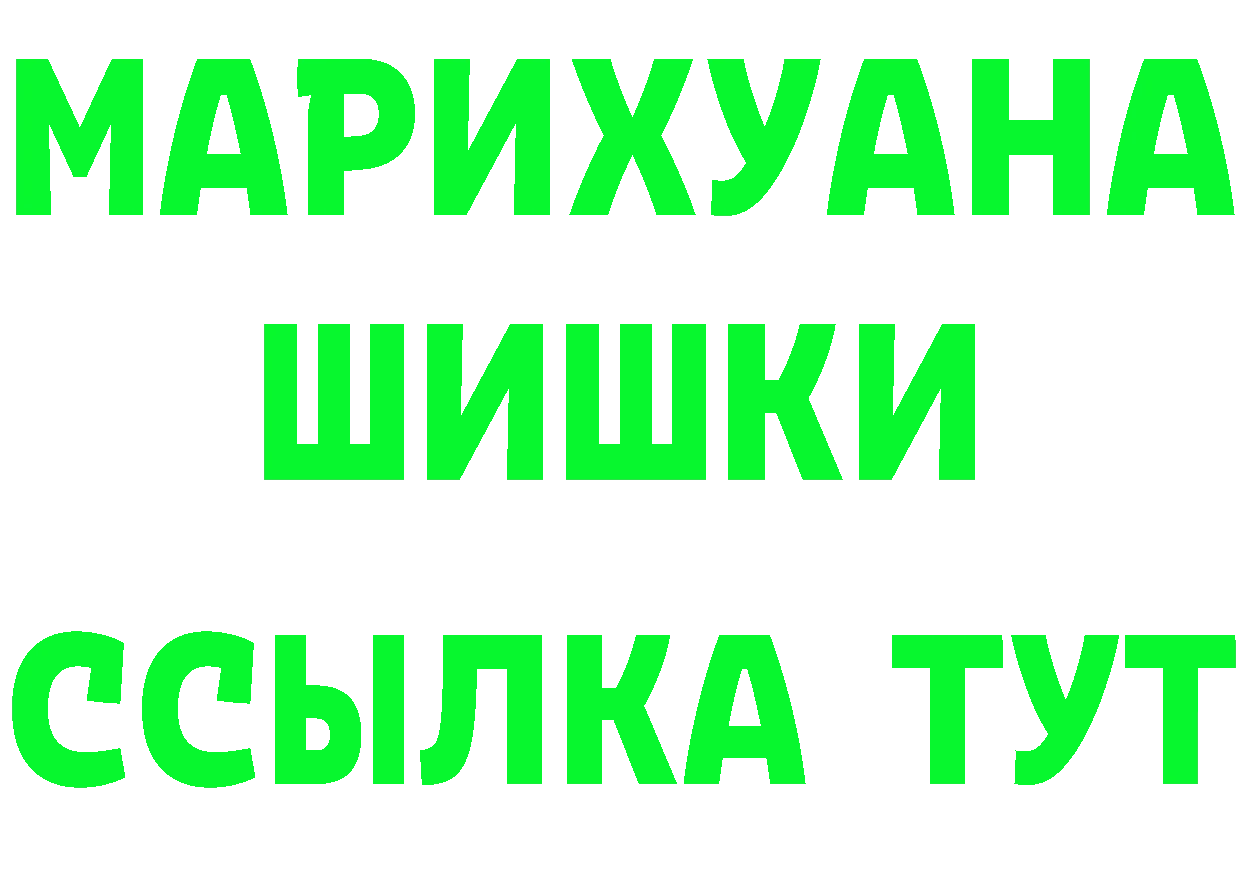 МАРИХУАНА
ШИШКИ
ССЫЛКА ТУТ